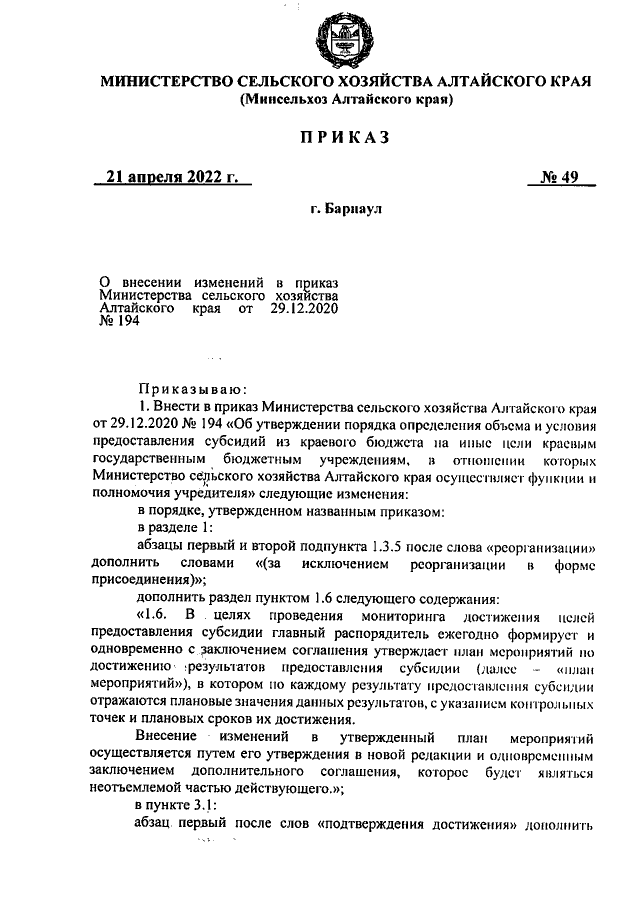 МИНИСТЕРСТВО СЕЛЬСКОГО ХОЗЯЙСТВА АЛТАЙСКОГО КРАЯ
(Минсельхоз Алтайского края)

ПРИКАЗ

21 апреля 2022 г.

№ 49

г. Барнаул

О внесении изменений в приказ Министерства сельского хозяйства Алтайского края от 29.12.2020 № 194

Приказываю:

1. Внести в приказ Министерства сельского хозяйства Алтайского края от 29.12.2020 № 194 «Об утверждении порядка определения объема и условия предоставления субсидий из краевого бюджета на иные цели краевым государственным бюджетным учреждениям, в отношении которых Министерство сельского хозяйства Алтайского края осуществляет функции и полномочия учредителя» следующие изменения:

в порядке, утвержденном названным приказом:

в разделе 1:

абзацы первый и второй подпункта 1.3.5 после слова «реорганизации» дополнить словами «(за исключением реорганизации в форме присоединения)»;

дополнить раздел пунктом 1.6 следующего содержания:

«1.6. В целях проведения мониторинга достижения целей предоставления субсидии главный распорядитель ежегодно формирует и одновременно с заключением соглашения утверждает план мероприятий по достижению результатов предоставления субсидии (далее – «план мероприятий»), в котором по каждому результату предоставления субсидии отражаются плановые значения данных результатов, с указанием контрольных точек и плановых сроков их достижения.

Внесение изменений в утвержденный план мероприятий осуществляется путем его утверждения в новой редакции и одновременным заключением дополнительного соглашения, которое будет являться неотъемлемой частью действующего.»;

в пункте 3.1:

абзац первый после слов «подтверждения достижения» дополнить